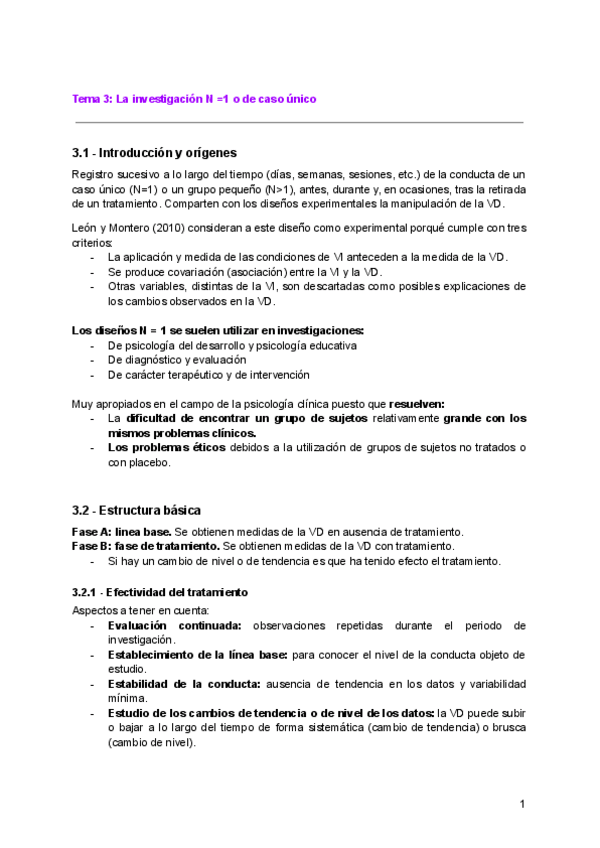 Tema 3: La investigación N =1 o de caso único

3.1 - Introducción y orígenes

Registro sucesivo a lo largo del tiempo (días, semanas, sesiones, etc.) de la conducta de un caso único (N=1) o un grupo pequeño (N>1), antes, durante y, en ocasiones, tras la retirada de un tratamiento. Comparten con los diseños experimentales la manipulación de la VD.

León y Montero (2010) consideran a este diseño como experimental porqué cumple con tres criterios:
- La aplicación y medida de las condiciones de VI anteceden a la medida de la VD.
- Se produce covariación (asociación) entre la VI y la VD.
- Otras variables, distintas de la VI, son descartadas como posibles explicaciones de los cambios observados en la VD.

Los diseños N = 1 se suelen utilizar en investigaciones:
- De psicología del desarrollo y psicología educativa
- De diagnóstico y evaluación
- De carácter terapéutico y de intervención

Muy apropiados en el campo de la psicología clínica puesto que resuelven:
- La dificultad de encontrar un grupo de sujetos relativamente grande con los mismos problemas clínicos.
- Los problemas éticos debidos a la utilización de grupos de sujetos no tratados o con placebo.

3.2 - Estructura básica

Fase A: línea base. Se obtienen medidas de la VD en ausencia de tratamiento.
Fase B: fase de tratamiento. Se obtienen medidas de la VD con tratamiento.
- Si hay un cambio de nivel o de tendencia es que ha tenido efecto el tratamiento.

3.2.1 - Efectividad del tratamiento

Aspectos a tener en cuenta:
- Evaluación continuada: observaciones repetidas durante el periodo de investigación.
- Establecimiento de la línea base: para conocer el nivel de la conducta objeto de estudio.
- Estabilidad de la conducta: ausencia de tendencia en los datos y variabilidad mínima.
- Estudio de los cambios de tendencia o de nivel de los datos: la VD puede subir o bajar a lo largo del tiempo de forma sistemática (cambio de tendencia) o brusca (cambio de nivel).

1